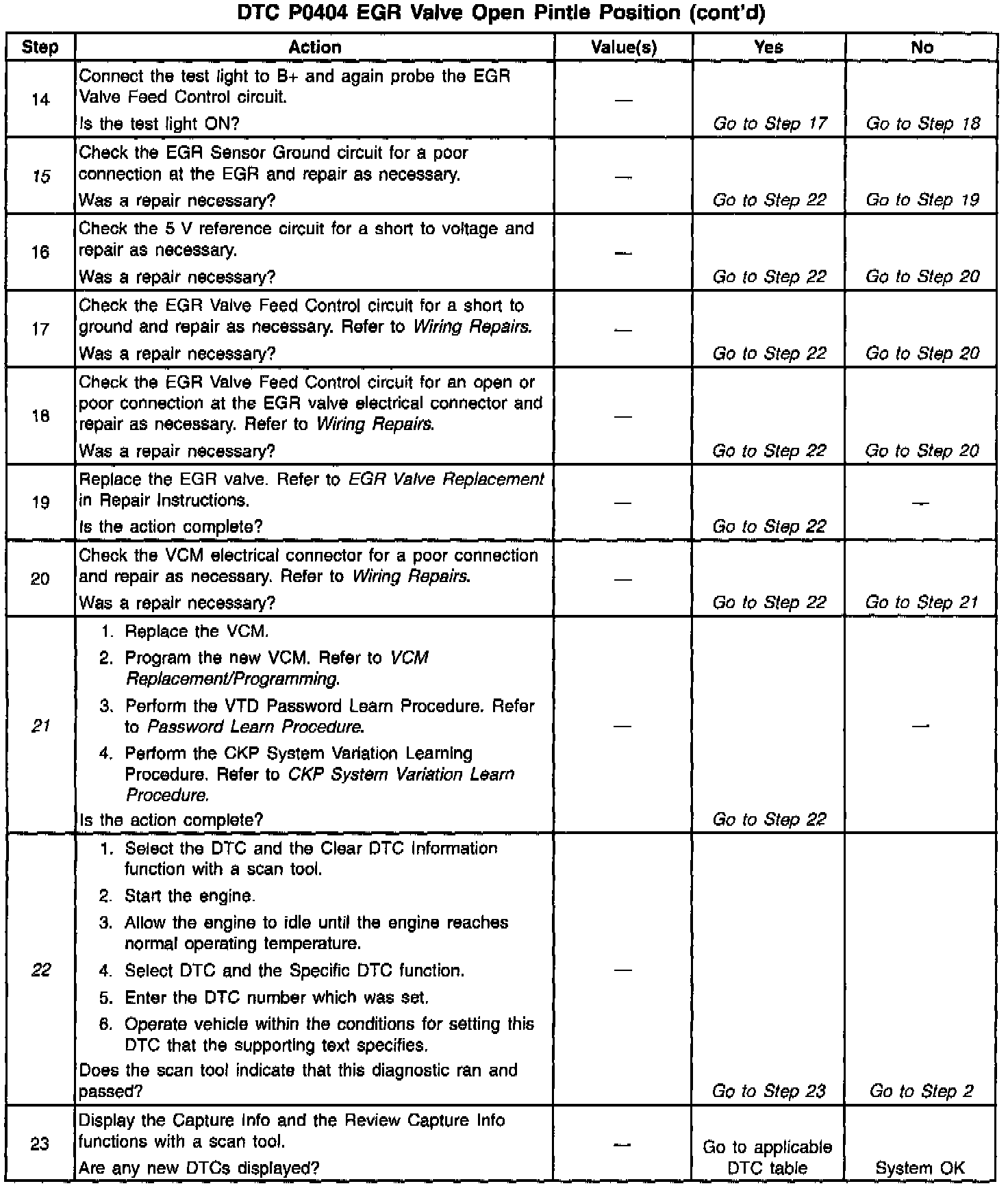 DTC P0404 EGR Valve Open Pintle Position (cont'd)

| Step | Action | Value(s) | Yes | No |
|---|---|---|---|---|
| 14 | Connect the test light to B+ and again probe the EGR Valve Feed Control circuit. Is the test light ON? | — | Go to Step 17 | Go to Step 18 |
| 15 | Check the EGR Sensor Ground circuit for a poor connection at the EGR and repair as necessary. Was a repair necessary? | — | Go to Step 22 | Go to Step 19 |
| 16 | Check the 5 V reference circuit for a short to voltage and repair as necessary. Was a repair necessary? | — | Go to Step 22 | Go to Step 20 |
| 17 | Check the EGR Valve Feed Control circuit for a short to ground and repair as necessary. Refer to Wiring Repairs. Was a repair necessary? | — | Go to Step 22 | Go to Step 20 |
| 18 | Check the EGR Valve Feed Control circuit for an open or poor connection at the EGR valve electrical connector and repair as necessary. Refer to Wiring Repairs. Was a repair necessary? | — | Go to Step 22 | Go to Step 20 |
| 19 | Replace the EGR valve. Refer to EGR Valve Replacement in Repair Instructions. Is the action complete? | — | Go to Step 22 | — |
| 20 | Check the VCM electrical connector for a poor connection and repair as necessary. Refer to Wiring Repairs. Was a repair necessary? | — | Go to Step 22 | Go to Step 21 |
| 21 | 1. Replace the VCM. 2. Program the new VCM. Refer to VCM Replacement/Programming. 3. Perform the VTD Password Learn Procedure. Refer to Password Learn Procedure. 4. Perform the CKP System Variation Learning Procedure. Refer to CKP System Variation Learn Procedure. Is the action complete? | — | Go to Step 22 | — |
| 22 | 1. Select the DTC and the Clear DTC Information function with a scan tool. 2. Start the engine. 3. Allow the engine to idle until the engine reaches normal operating temperature. 4. Select DTC and the Specific DTC function. 5. Enter the DTC number which was set. 6. Operate vehicle within the conditions for setting this DTC that the supporting text specifies. Does the scan tool indicate that this diagnostic ran and passed? | — | Go to Step 23 | Go to Step 2 |
| 23 | Display the Capture Info and the Review Capture Info functions with a scan tool. Are any new DTCs displayed? | — | Go to applicable DTC table | System OK |